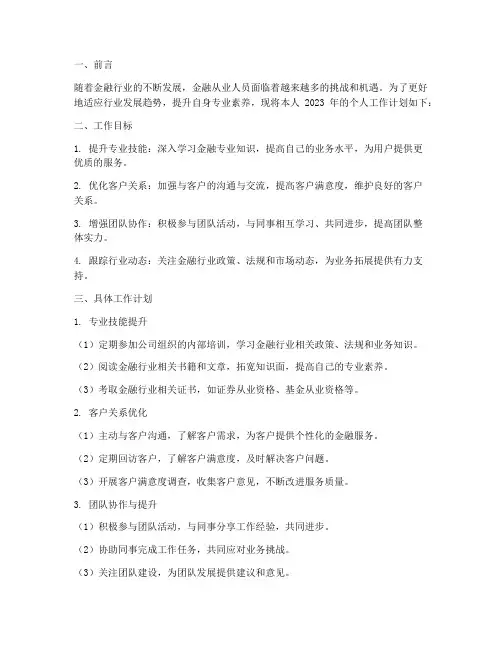 一、前言

随着金融行业的不断发展，金融从业人员面临着越来越多的挑战和机遇。为了更好地适应行业发展趋势，提升自身专业素养，现将本人 2023 年的个人工作计划如下：

二、工作目标

1. 提升专业技能：深入学习金融专业知识，提高自己的业务水平，为用户提供更优质的服务。

2. 优化客户关系：加强与客户的沟通与交流，提高客户满意度，维护良好的客户关系。

3. 增强团队协作：积极参与团队活动，与同事相互学习、共同进步，提高团队整体实力。

4. 跟踪行业动态：关注金融行业政策、法规和市场动态，为业务拓展提供有力支持。

三、具体工作计划

1. 专业技能提升

（1）定期参加公司组织的内部培训，学习金融行业相关政策、法规和业务知识。

（2）阅读金融行业相关书籍和文章，拓宽知识面，提高自己的专业素养。

（3）考取金融行业相关证书，如证券从业资格、基金从业资格等。

2. 客户关系优化

（1）主动与客户沟通，了解客户需求，为客户提供个性化的金融服务。

（2）定期回访客户，了解客户满意度，及时解决客户问题。

（3）开展客户满意度调查，收集客户意见，不断改进服务质量。

3. 团队协作与提升

（1）积极参与团队活动，与同事分享工作经验，共同进步。

（2）协助同事完成工作任务，共同应对业务挑战。

（3）关注团队建设，为团队发展提供建议和意见。